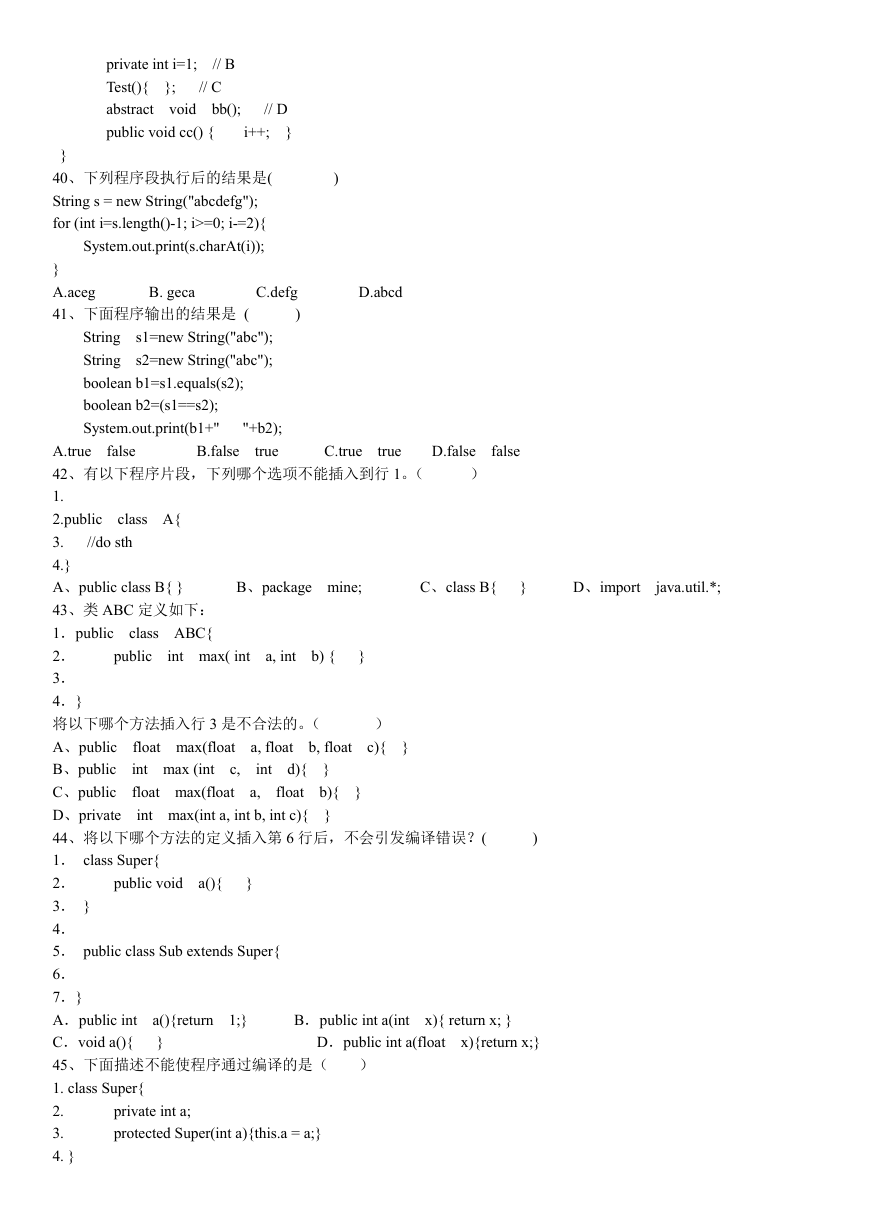 private int i=1;    // B
Test(){    };      // C
abstract    void    bb();      // D
public void cc() {       i++;    }
}
40、下列程序段执行后的结果是(                )
String s = new String("abcdefg");
for (int i=s.length()-1; i>=0; i-=2){
System.out.print(s.charAt(i));
}
A.aceg              B. geca               C.defg               D.abcd
41、下面程序输出的结果是  (            )
String    s1=new String("abc");
String    s2=new String("abc");
boolean b1=s1.equals(s2);
boolean b2=(s1==s2);
System.out.print(b1+"      "+b2);
A.true    false               B.false    true           C.true    true        D.false    false
42、有以下程序片段，下列哪个选项不能插入到行 1。(             )
1.
2.public    class    A{
3.      //do sth
4.}
A、public class B{ }             B、package    mine;              C、class B{     }           D、import    java.util.*;
43、类 ABC 定义如下：
1．public    class    ABC{
2．           public    int    max( int    a, int    b) {     }
3．
4．}
将以下哪个方法插入行 3 是不合法的。(              )
A、public    float    max(float    a, float    b, float    c){    }
B、public    int    max (int    c,    int    d){    }
C、public    float    max(float    a,    float    b){    }
D、private    int    max(int a, int b, int c){    }
44、将以下哪个方法的定义插入第 6 行后，不会引发编译错误？(            )
1．   class Super{
2．           public void    a(){     }
3．   }
4．
5．   public class Sub extends Super{
6．
7．}
A．public int    a(){return    1;}            B．public int a(int    x){ return x; }
C．void a(){     }                                D．public int a(float    x){return x;}
45、下面描述不能使程序通过编译的是（         ）
1. class Super{
2.           private int a;
3.           protected Super(int a){this.a = a;}
4. }